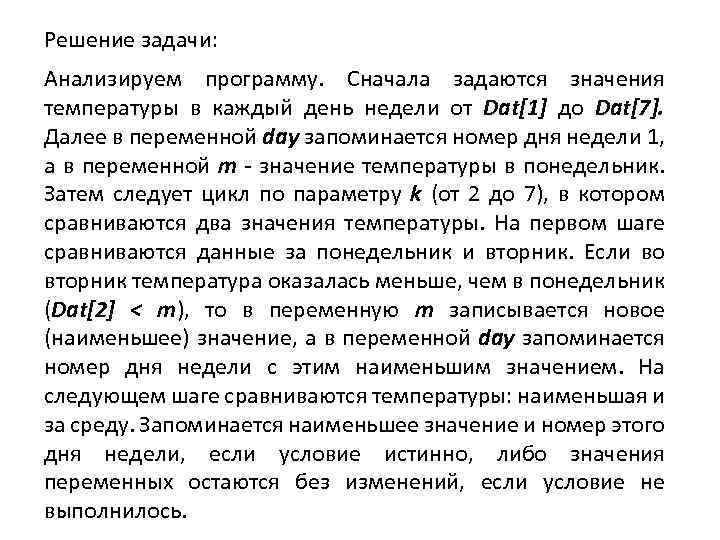 Решение задачи:

Анализируем программу. Сначала задаются значения температуры в каждый день недели от Dat[1] до Dat[7]. Далее в переменной day запоминается номер дня недели 1, а в переменной m - значение температуры в понедельник. Затем следует цикл по параметру k (от 2 до 7), в котором сравниваются два значения температуры. На первом шаге сравниваются данные за понедельник и вторник. Если во вторник температура оказалась меньше, чем в понедельник (Dat[2] < m), то в переменную m записывается новое (наименьшее) значение, а в переменной day запоминается номер дня недели с этим наименьшим значением. На следующем шаге сравниваются температуры: наименьшая и за среду. Запоминается наименьшее значение и номер этого дня недели, если условие истинно, либо значения переменных остаются без изменений, если условие не выполнилось.